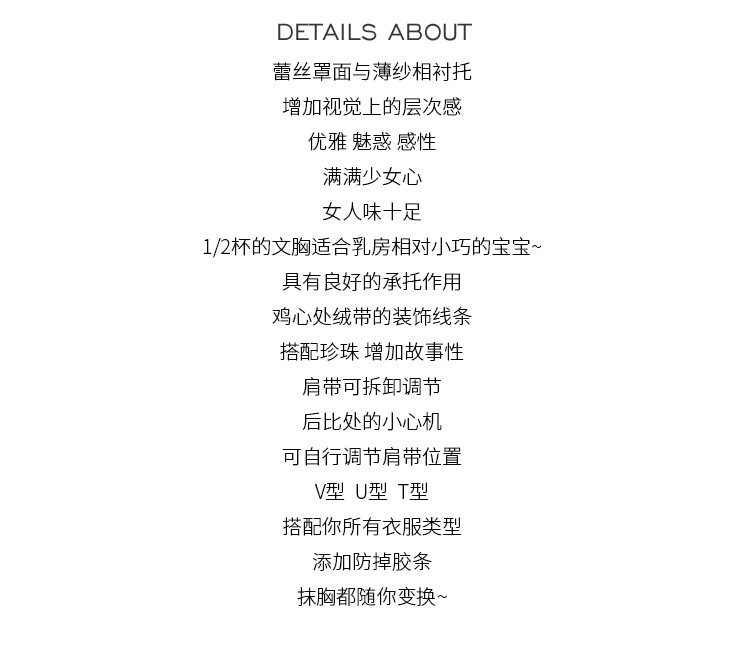 DETAILS ABOUT

蕾丝罩面与薄纱相衬托

增加视觉上的层次感

优雅 魅惑 感性

满满少女心

女人味十足

1/2杯的文胸适合乳房相对小巧的宝宝~

具有良好的承托作用

鸡心处绒带的装饰线条

搭配珍珠 增加故事性

肩带可拆卸调节

后比处的小心机

可自行调节肩带位置

V型 U型 T型

搭配你所有衣服类型

添加防掉胶条

抹胸都随你变换~